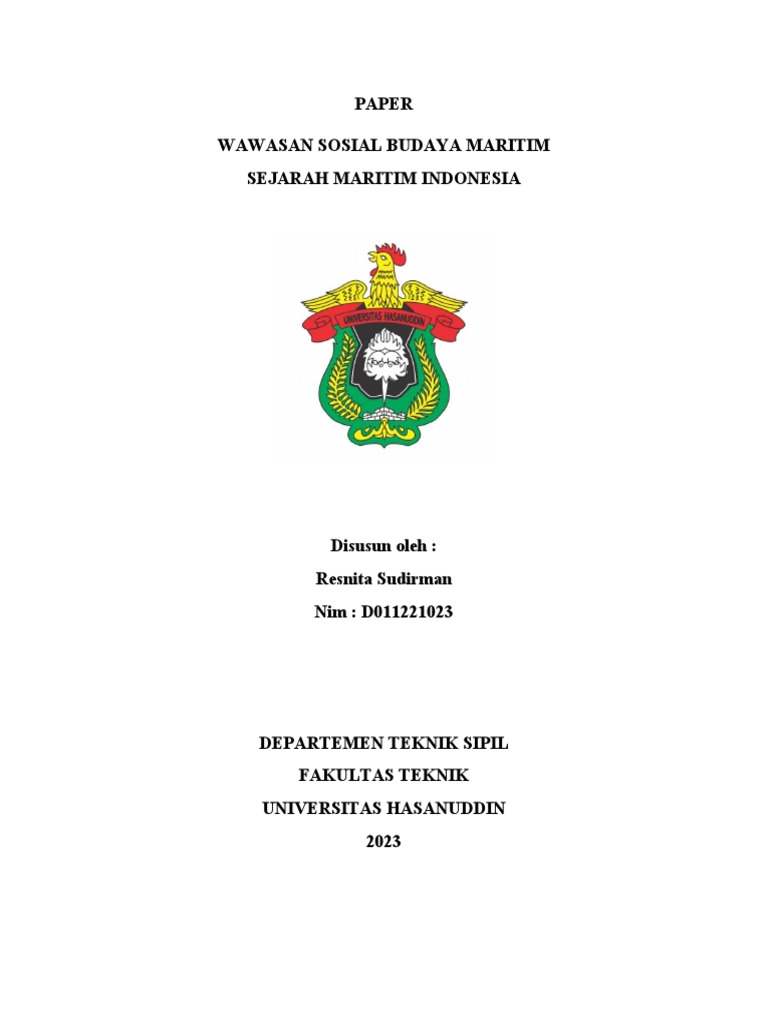 PAPER

WAWASAN SOSIAL BUDAYA MARITIM

SEJARAH MARITIM INDONESIA

UNIVERSITAS HASANUDDIN

Disusun oleh :

Resnita Sudirman

Nim : D011221023

DEPARTEMEN TEKNIK SIPIL

FAKULTAS TEKNIK

UNIVERSITAS HASANUDDIN

2023